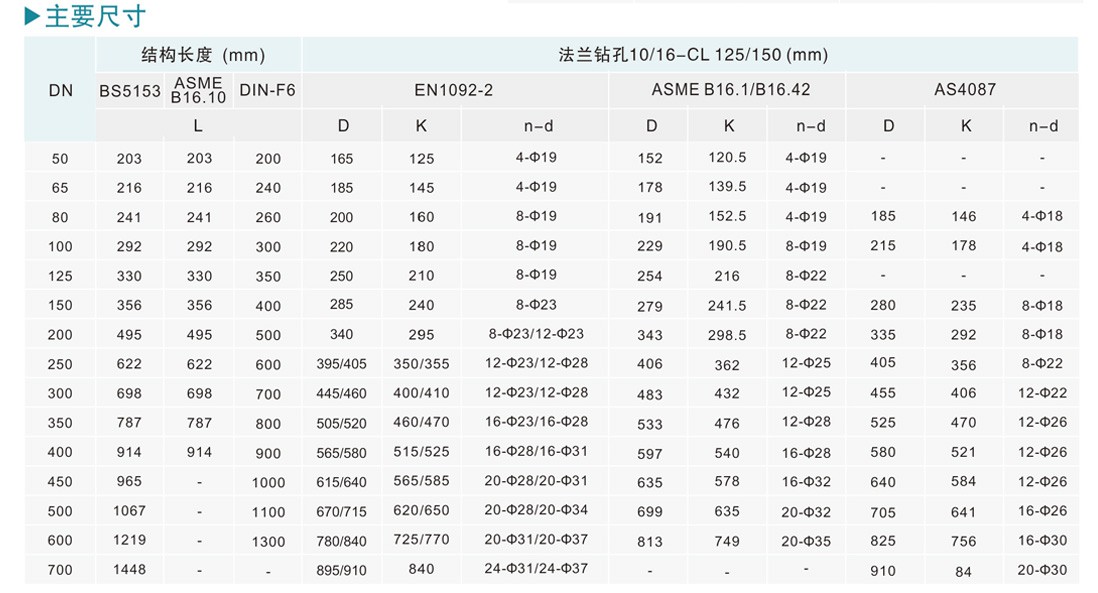 ▶主要尺寸

| DN | 结构长度 (mm) | | | 法兰钻孔10/16–CL 125/150 (mm) | | | | | | | | |
|---|---|---|---|---|---|---|---|---|---|---|---|---|
| | BS5153 | ASME B16.10 | DIN-F6 | EN1092-2 | | | ASME B16.1/B16.42 | | | AS4087 | | |
| | L | | | D | K | n–d | D | K | n–d | D | K | n–d |
| 50 | 203 | 203 | 200 | 165 | 125 | 4-Φ19 | 152 | 120.5 | 4-Φ19 | - | - | - |
| 65 | 216 | 216 | 240 | 185 | 145 | 4-Φ19 | 178 | 139.5 | 4-Φ19 | - | - | - |
| 80 | 241 | 241 | 260 | 200 | 160 | 8-Φ19 | 191 | 152.5 | 4-Φ19 | 185 | 146 | 4-Φ18 |
| 100 | 292 | 292 | 300 | 220 | 180 | 8-Φ19 | 229 | 190.5 | 8-Φ19 | 215 | 178 | 4-Φ18 |
| 125 | 330 | 330 | 350 | 250 | 210 | 8-Φ19 | 254 | 216 | 8-Φ22 | - | - | - |
| 150 | 356 | 356 | 400 | 285 | 240 | 8-Φ23 | 279 | 241.5 | 8-Φ22 | 280 | 235 | 8-Φ18 |
| 200 | 495 | 495 | 500 | 340 | 295 | 8-Φ23/12-Φ23 | 343 | 298.5 | 8-Φ22 | 335 | 292 | 8-Φ18 |
| 250 | 622 | 622 | 600 | 395/405 | 350/355 | 12-Φ23/12-Φ28 | 406 | 362 | 12-Φ25 | 405 | 356 | 8-Φ22 |
| 300 | 698 | 698 | 700 | 445/460 | 400/410 | 12-Φ23/12-Φ28 | 483 | 432 | 12-Φ25 | 455 | 406 | 12-Φ22 |
| 350 | 787 | 787 | 800 | 505/520 | 460/470 | 16-Φ23/16-Φ28 | 533 | 476 | 12-Φ28 | 525 | 470 | 12-Φ26 |
| 400 | 914 | 914 | 900 | 565/580 | 515/525 | 16-Φ28/16-Φ31 | 597 | 540 | 16-Φ28 | 580 | 521 | 12-Φ26 |
| 450 | 965 | - | 1000 | 615/640 | 565/585 | 20-Φ28/20-Φ31 | 635 | 578 | 16-Φ32 | 640 | 584 | 12-Φ26 |
| 500 | 1067 | - | 1100 | 670/715 | 620/650 | 20-Φ28/20-Φ34 | 699 | 635 | 20-Φ32 | 705 | 641 | 16-Φ26 |
| 600 | 1219 | - | 1300 | 780/840 | 725/770 | 20-Φ31/20-Φ37 | 813 | 749 | 20-Φ35 | 825 | 756 | 16-Φ30 |
| 700 | 1448 | - | - | 895/910 | 840 | 24-Φ31/24-Φ37 | - | - | - | 910 | 84 | 20-Φ30 |